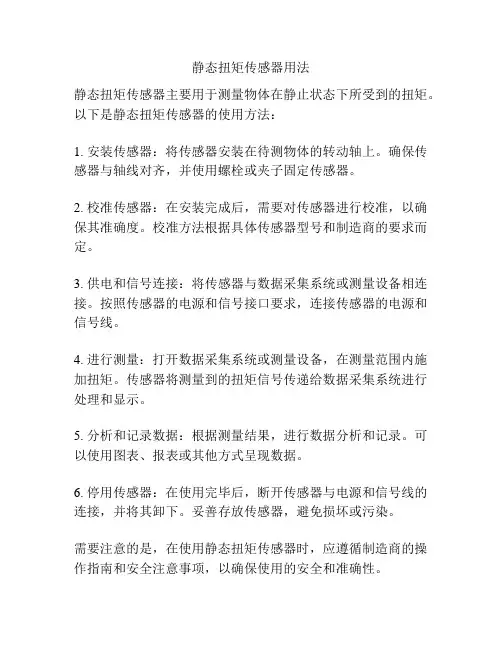 静态扭矩传感器用法

静态扭矩传感器主要用于测量物体在静止状态下所受到的扭矩。以下是静态扭矩传感器的使用方法：

1. 安装传感器：将传感器安装在待测物体的转动轴上。确保传感器与轴线对齐，并使用螺栓或夹子固定传感器。

2. 校准传感器：在安装完成后，需要对传感器进行校准，以确保其准确度。校准方法根据具体传感器型号和制造商的要求而定。

3. 供电和信号连接：将传感器与数据采集系统或测量设备相连接。按照传感器的电源和信号接口要求，连接传感器的电源和信号线。

4. 进行测量：打开数据采集系统或测量设备，在测量范围内施加扭矩。传感器将测量到的扭矩信号传递给数据采集系统进行处理和显示。

5. 分析和记录数据：根据测量结果，进行数据分析和记录。可以使用图表、报表或其他方式呈现数据。

6. 停用传感器：在使用完毕后，断开传感器与电源和信号线的连接，并将其卸下。妥善存放传感器，避免损坏或污染。

需要注意的是，在使用静态扭矩传感器时，应遵循制造商的操作指南和安全注意事项，以确保使用的安全和准确性。